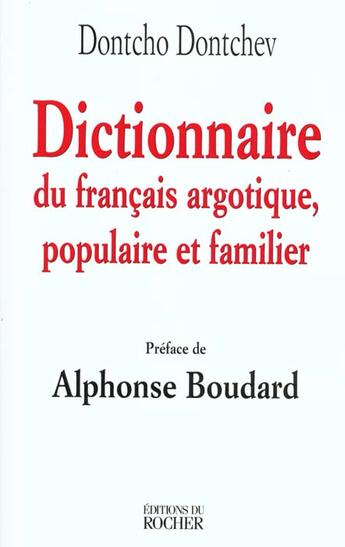 Dontcho Dontchev

Dictionnaire
du français argotique, populaire et familier

Préface de
Alphonse Boudard

ÉDITIONS DU
ROCHER